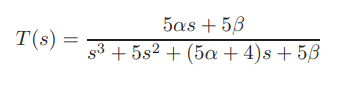 $T(s) = \frac{5\alpha s + 5\beta}{s^3 + 5s^2 + (5\alpha + 4)s + 5\beta}$